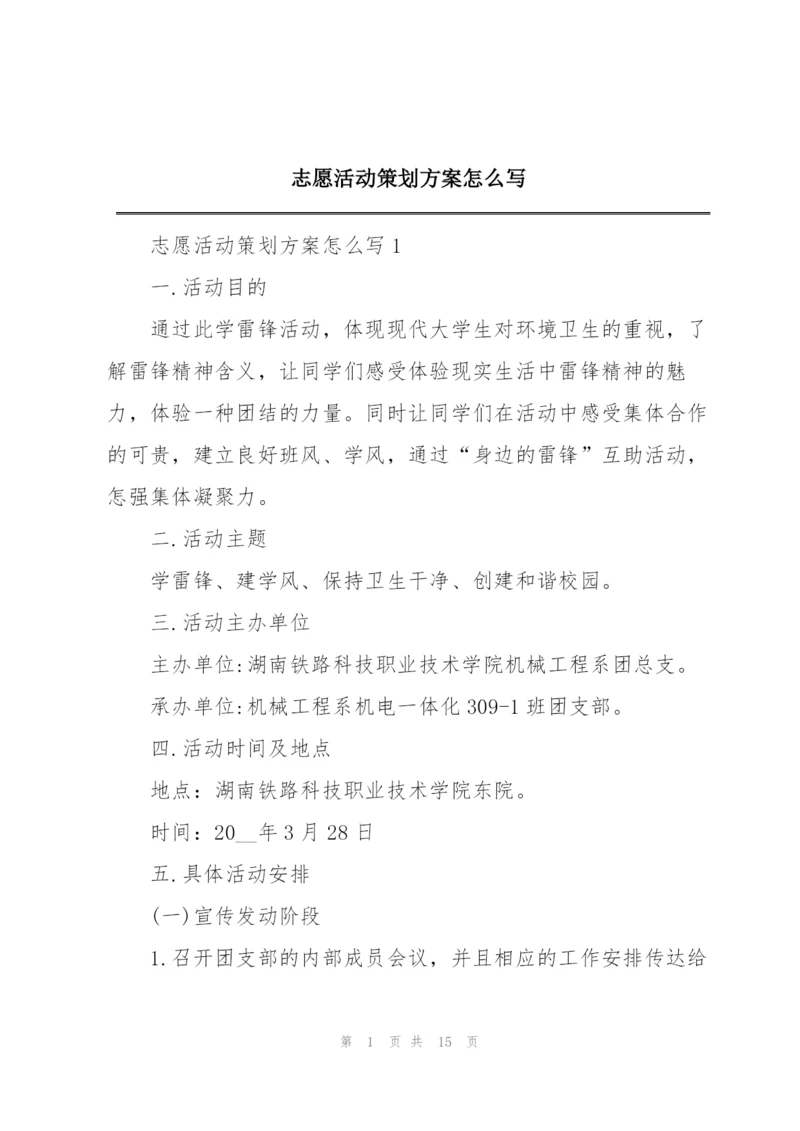 志愿活动策划方案怎么写

志愿活动策划方案怎么写 1

一.活动目的

通过此学雷锋活动，体现现代大学生对环境卫生的重视，了解雷锋精神含义，让同学们感受体验现实生活中雷锋精神的魅力，体验一种团结的力量。同时让同学们在活动中感受集体合作的可贵，建立良好班风、学风，通过“身边的雷锋”互助活动，怎强集体凝聚力。

二.活动主题

学雷锋、建学风、保持卫生干净、创建和谐校园。

三.活动主办单位

主办单位:湖南铁路科技职业技术学院机械工程系团总支。

承办单位:机械工程系机电一体化 309-1 班团支部。

四.活动时间及地点

地点：湖南铁路科技职业技术学院东院。

时间：20__年 3 月 28 日

五.具体活动安排

(一)宣传发动阶段

1.召开团支部的内部成员会议，并且相应的工作安排传达给

第 1 页 共 15 页